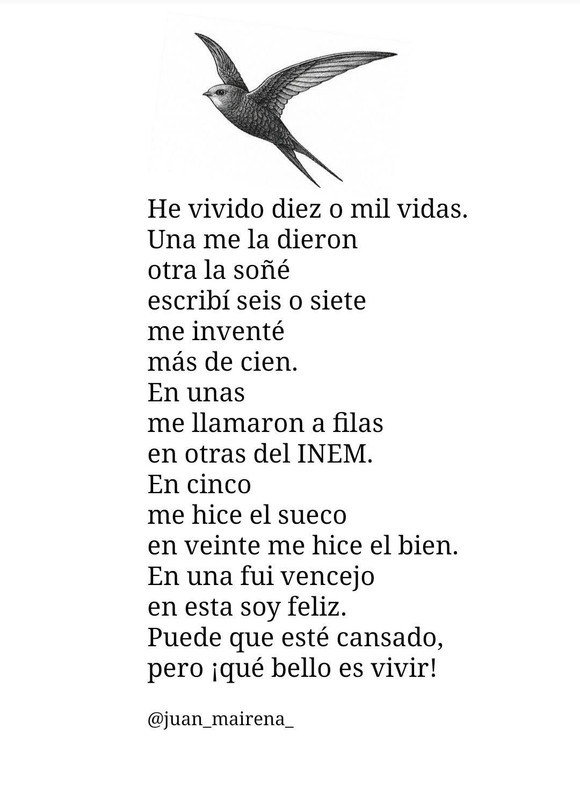 He vivido diez o mil vidas.
Una me la dieron
otra la soñé
escribí seis o siete
me inventé
más de cien.
En unas
me llamaron a filas
en otras del INEM.
En cinco
me hice el sueco
en veinte me hice el bien.
En una fui vencejo
en esta soy feliz.
Puede que esté cansado,
pero ¡qué bello es vivir!

@juan_mairena_